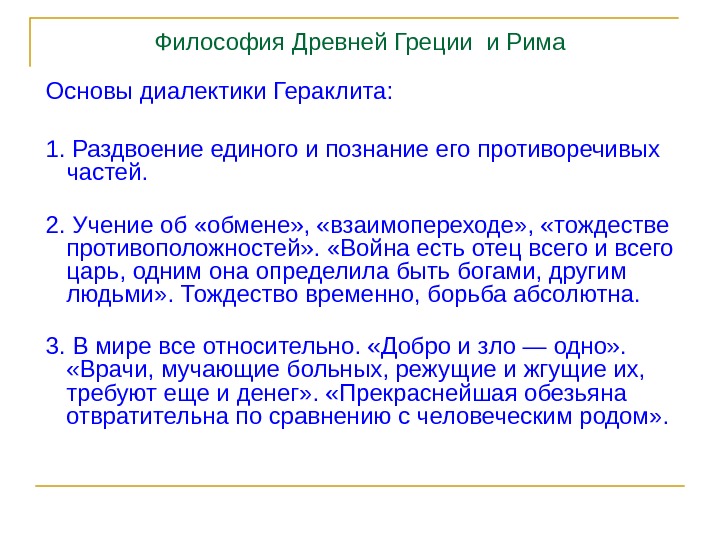 Философия Древней Греции и Рима

Основы диалектики Гераклита:

1. Раздвоение единого и познание его противоречивых частей.

2. Учение об «обмене», «взаимопереходе», «тождестве противоположностей». «Война есть отец всего и всего царь, одним она определила быть богами, другим людьми». Тождество временно, борьба абсолютна.

3. В мире все относительно. «Добро и зло — одно». «Врачи, мучающие больных, режущие и жгущие их, требуют еще и денег». «Прекраснейшая обезьяна отвратительна по сравнению с человеческим родом».